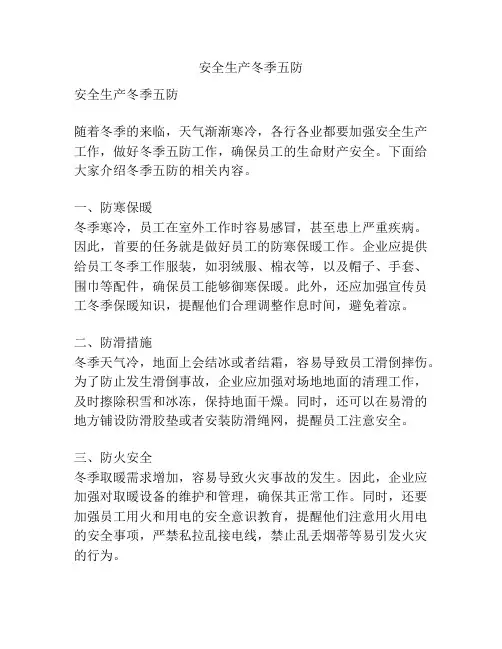 安全生产冬季五防

安全生产冬季五防

随着冬季的来临，天气渐渐寒冷，各行各业都要加强安全生产工作，做好冬季五防工作，确保员工的生命财产安全。下面给大家介绍冬季五防的相关内容。

一、防寒保暖
冬季寒冷，员工在室外工作时容易感冒，甚至患上严重疾病。因此，首要的任务就是做好员工的防寒保暖工作。企业应提供给员工冬季工作服装，如羽绒服、棉衣等，以及帽子、手套、围巾等配件，确保员工能够御寒保暖。此外，还应加强宣传员工冬季保暖知识，提醒他们合理调整作息时间，避免着凉。

二、防滑措施
冬季天气冷，地面上会结冰或者结霜，容易导致员工滑倒摔伤。为了防止发生滑倒事故，企业应加强对场地地面的清理工作，及时擦除积雪和冰冻，保持地面干燥。同时，还可以在易滑的地方铺设防滑胶垫或者安装防滑绳网，提醒员工注意安全。

三、防火安全
冬季取暖需求增加，容易导致火灾事故的发生。因此，企业应加强对取暖设备的维护和管理，确保其正常工作。同时，还要加强员工用火和用电的安全意识教育，提醒他们注意用火用电的安全事项，严禁私拉乱接电线，禁止乱丢烟蒂等易引发火灾的行为。